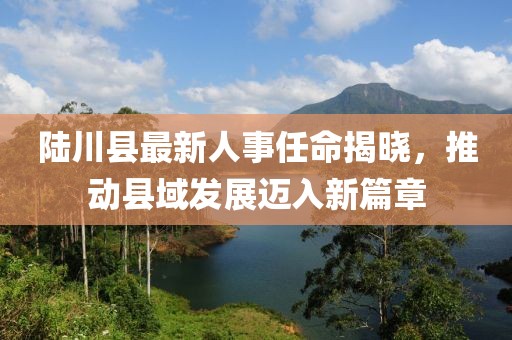 陆川县最新人事任命揭晓，推动县域发展迈入新篇章